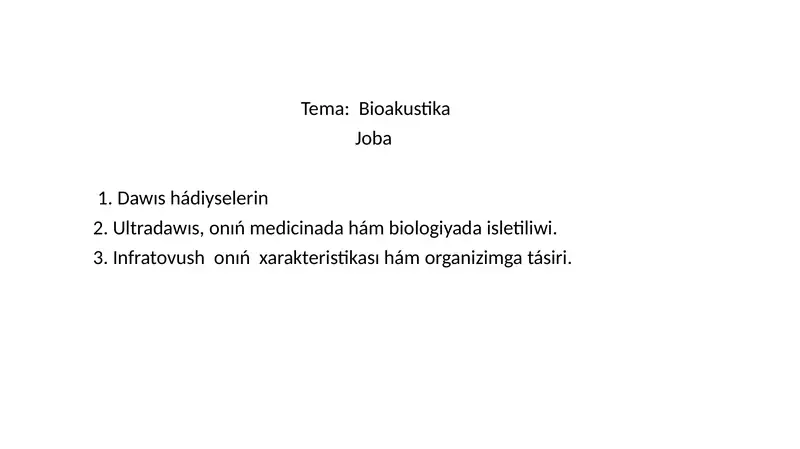 Tema: Bioakustika
Joba

1. Dawıs hádiyselerin
2. Ultradawıs, onıń medicinada hám biologiyada isletiliwi.
3. Infratovush onıń xarakteristikası hám organizimga tásiri.